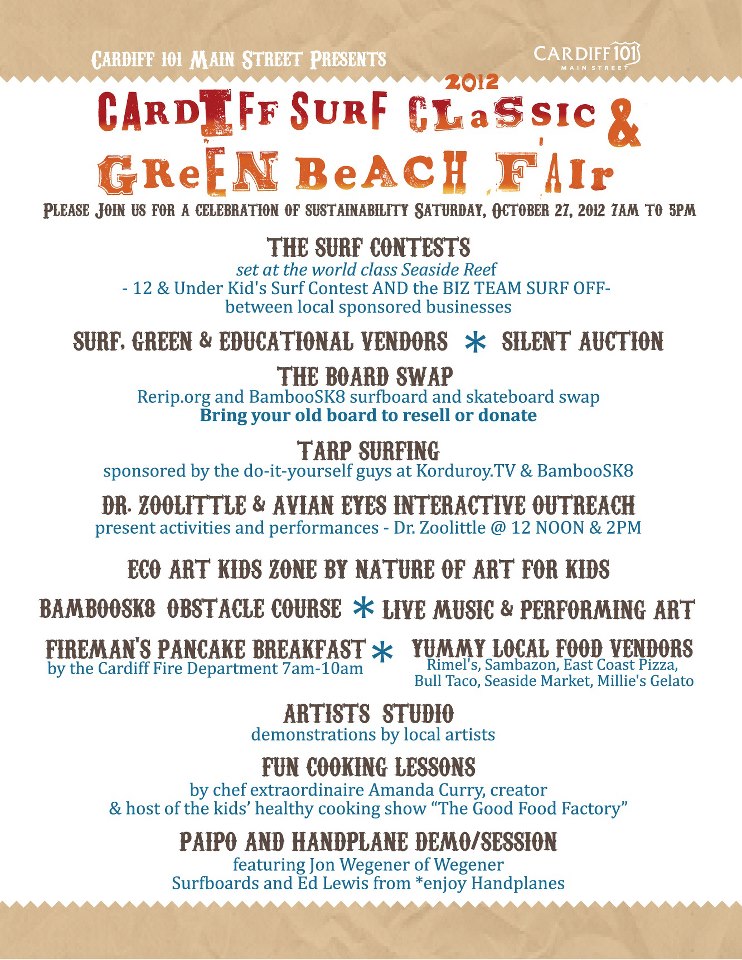 CARDIFF 101 MAIN STREET PRESENTS

CARDIFF 101 MAIN STREET

2012

CARDIFF SURF CLaSSIC & GReEN BeACH FAIr

PLEASE JOIN US FOR A CELEBRATION OF SUSTAINABILITY SATURDAY, OCTOBER 27, 2012 7AM TO 5PM

THE SURF CONTESTS
set at the world class Seaside Reef
- 12 & Under Kid's Surf Contest AND the BIZ TEAM SURF OFF-
between local sponsored businesses

SURF, GREEN & EDUCATIONAL VENDORS * SILENT AUCTION

THE BOARD SWAP
Rerip.org and BambooSK8 surfboard and skateboard swap
Bring your old board to resell or donate

TARP SURFING
sponsored by the do-it-yourself guys at Korduroy.TV & BambooSK8

DR. ZOOLITTLE & AVIAN EYES INTERACTIVE OUTREACH
present activities and performances - Dr. Zoolittle @ 12 NOON & 2PM

ECO ART KIDS ZONE BY NATURE OF ART FOR KIDS

BAMBOOSK8 OBSTACLE COURSE * LIVE MUSIC & PERFORMING ART

FIREMAN'S PANCAKE BREAKFAST
by the Cardiff Fire Department 7am-10am
*
YUMMY LOCAL FOOD VENDORS
Rimel's, Sambazon, East Coast Pizza, Bull Taco, Seaside Market, Millie's Gelato

ARTISTS STUDIO
demonstrations by local artists

FUN COOKING LESSONS
by chef extraordinaire Amanda Curry, creator
& host of the kids' healthy cooking show "The Good Food Factory"

PAIPO AND HANDPLANE DEMO/SESSION
featuring Jon Wegener of Wegener
Surfboards and Ed Lewis from *enjoy Handplanes